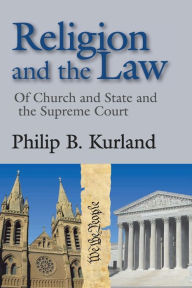 Religion and the Law

Of Church and State and the Supreme Court

Philip B. Kurland

We the People